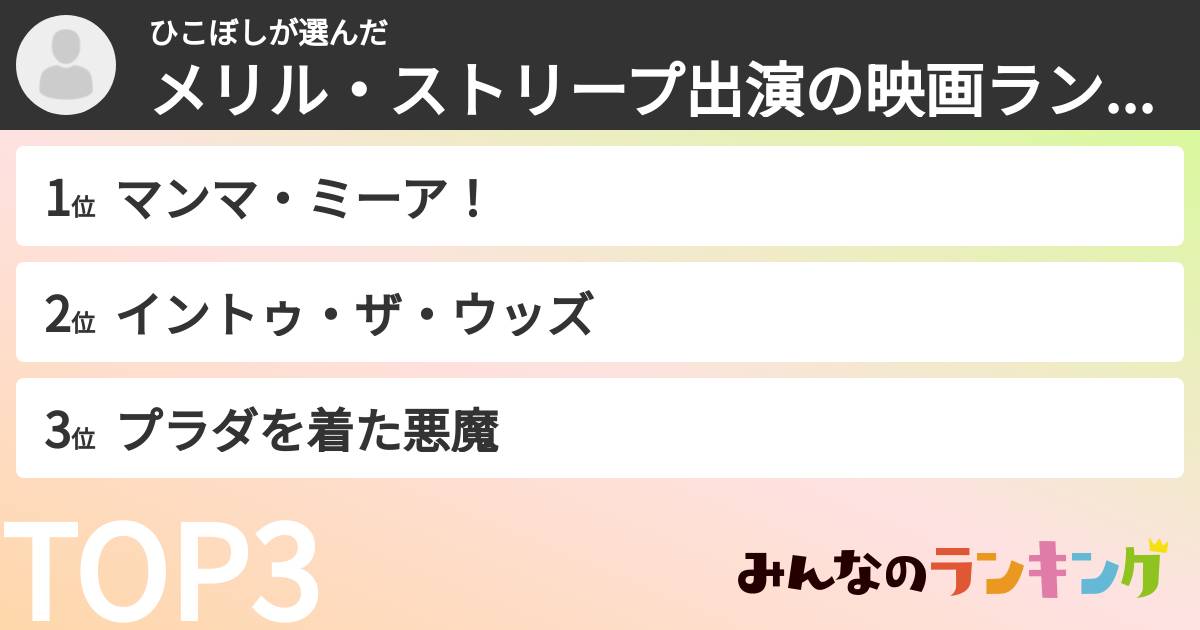 ひこぼしが選んだ
メリル・ストリープ出演の映画ラン...

1位 マンマ・ミーア！

2位 イントゥ・ザ・ウッズ

3位 プラダを着た悪魔

TOP3

みんなのランキング